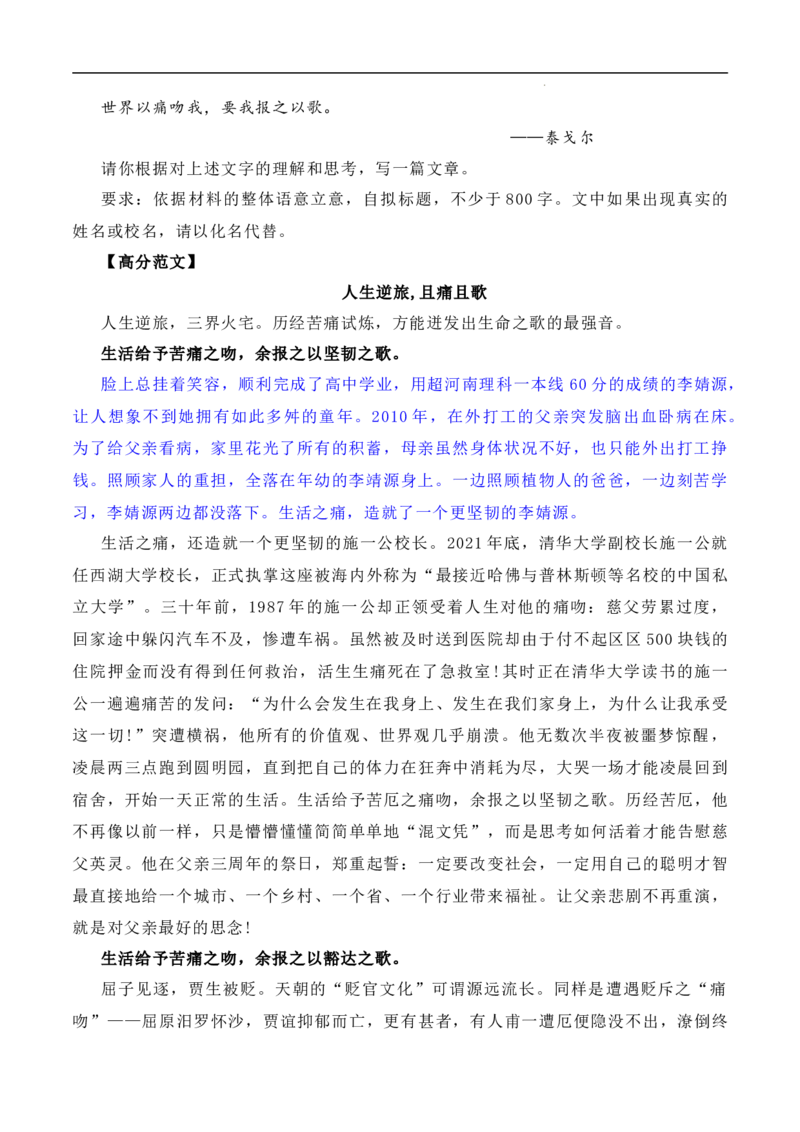 世界以痛吻我，要我报之以歌。

——泰戈尔

请你根据对上述文字的理解和思考，写一篇文章。

要求：依据材料的整体语意立意，自拟标题，不少于800字。文中如果出现真实的姓名或校名，请以化名代替。

【高分范文】

人生逆旅，且痛且歌

人生逆旅，三界火宅。历经苦痛试炼，方能迸发出生命之歌的最强音。

生活给予苦痛之吻，余报之以坚韧之歌。

脸上总挂着笑容，顺利完成了高中学业，用超河南理科一本线60分的成绩的李婧源，让人想象不到她拥有如此多舛的童年。2010年，在外打工的父亲突发脑出血卧病在床。为了给父亲看病，家里花光了所有的积蓄，母亲虽然身体状况不好，也只能外出打工挣钱。照顾家人的重担，全落在年幼的李靖源身上。一边照顾植物人的爸爸，一边刻苦学习，李婧源两边都没落下。生活之痛，造就了一个更坚韧的李婧源。

生活之痛，还造就一个更坚韧的施一公校长。2021年底，清华大学副校长施一公就任西湖大学校长，正式执掌这座被海内外称为“最接近哈佛与普林斯顿等名校的中国私立大学”。三十年前，1987年的施一公却正领受着人生对他的痛吻：慈父劳累过度，回家途中躲闪汽车不及，惨遭车祸。虽然被及时送到医院却由于付不起区区500块钱的住院押金而没有得到任何救治，活生生痛死在了急救室!其时正在清华大学读书的施一公一遍遍痛苦的发问：“为什么会发生在我身上、发生在我们家身上，为什么让我承受这一切!”突遭横祸，他所有的价值观、世界观几乎崩溃。他无数次半夜被噩梦惊醒，凌晨两三点跑到圆明园，直到把自己的体力在狂奔中消耗为尽，大哭一场才能凌晨回到宿舍，开始一天正常的生活。生活给予苦厄之痛吻，余报之以坚韧之歌。历经苦厄，他不再像以前一样，只是懵懵懂懂简简单单地“混文凭”，而是思考如何活着才能告慰慈父英灵。他在父亲三周年的祭日，郑重起誓：一定要改变社会，一定用自己的聪明才智最直接地给一个城市、一个乡村、一个省、一个行业带来福祉。让父亲悲剧不再重演，就是对父亲最好的思念!

生活给予苦痛之吻，余报之以豁达之歌。

屈子见逐，贾生被贬。天朝的“贬官文化”可谓源远流长。同样是遭遇贬斥之“痛吻”——屈原汨罗怀沙，贾谊抑郁而亡，更有甚者，有人甫一遭厄便隐没不出，潦倒终